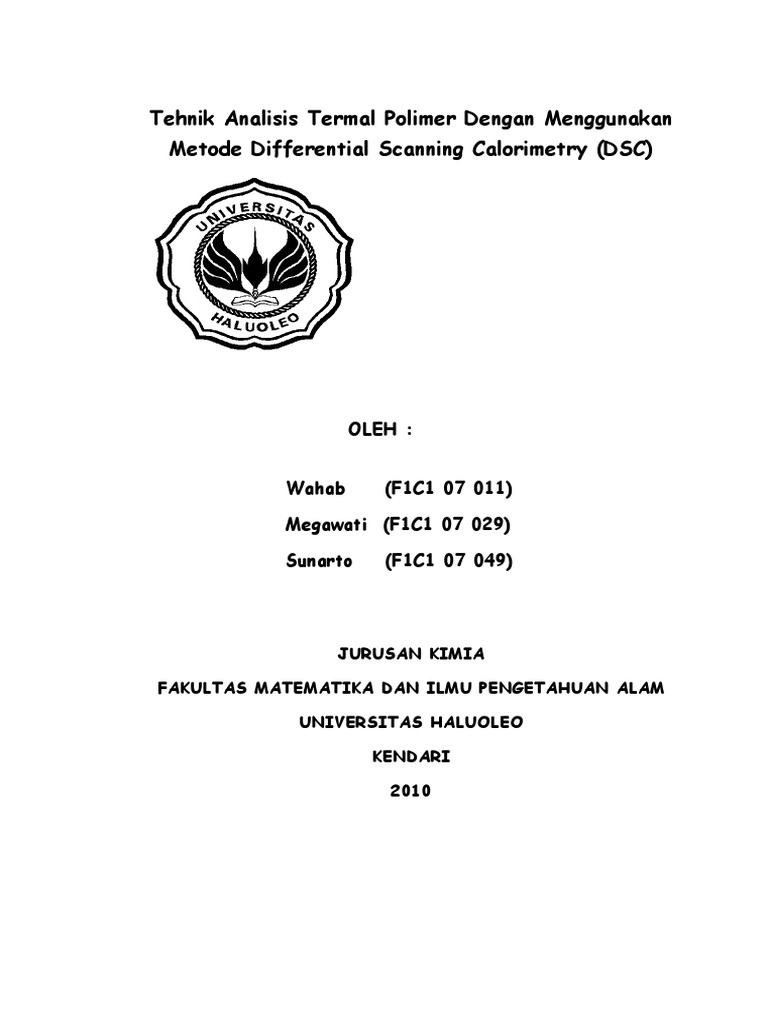 Tehnik Analisis Termal Polimer Dengan Menggunakan Metode Differential Scanning Calorimetry (DSC)

UNIVERSITAS
HALUOLEO

OLEH :

Wahab (F1C1 07 011)
Megawati (F1C1 07 029)
Sunarto (F1C1 07 049)

JURUSAN KIMIA
FAKULTAS MATEMATIKA DAN ILMU PENGETAHUAN ALAM
UNIVERSITAS HALUOLEO
KENDARI
2010